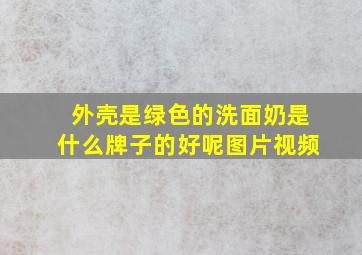 外壳是绿色的洗面奶是什么牌子的好呢图片视频